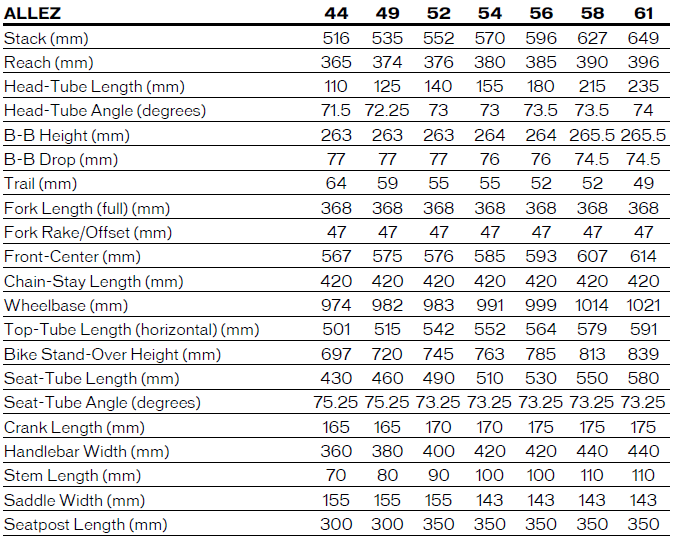 | ALLEZ | 44 | 49 | 52 | 54 | 56 | 58 | 61 |
|---|---|---|---|---|---|---|---|
| Stack (mm) | 516 | 535 | 552 | 570 | 596 | 627 | 649 |
| Reach (mm) | 365 | 374 | 376 | 380 | 385 | 390 | 396 |
| Head-Tube Length (mm) | 110 | 125 | 140 | 155 | 180 | 215 | 235 |
| Head-Tube Angle (degrees) | 71.5 | 72.25 | 73 | 73 | 73.5 | 73.5 | 74 |
| B-B Height (mm) | 263 | 263 | 263 | 264 | 264 | 265.5 | 265.5 |
| B-B Drop (mm) | 77 | 77 | 77 | 76 | 76 | 74.5 | 74.5 |
| Trail (mm) | 64 | 59 | 55 | 55 | 52 | 52 | 49 |
| Fork Length (full) (mm) | 368 | 368 | 368 | 368 | 368 | 368 | 368 |
| Fork Rake/Offset (mm) | 47 | 47 | 47 | 47 | 47 | 47 | 47 |
| Front-Center (mm) | 567 | 575 | 576 | 585 | 593 | 607 | 614 |
| Chain-Stay Length (mm) | 420 | 420 | 420 | 420 | 420 | 420 | 420 |
| Wheelbase (mm) | 974 | 982 | 983 | 991 | 999 | 1014 | 1021 |
| Top-Tube Length (horizontal) (mm) | 501 | 515 | 542 | 552 | 564 | 579 | 591 |
| Bike Stand-Over Height (mm) | 697 | 720 | 745 | 763 | 785 | 813 | 839 |
| Seat-Tube Length (mm) | 430 | 460 | 490 | 510 | 530 | 550 | 580 |
| Seat-Tube Angle (degrees) | 75.25 | 75.25 | 73.25 | 73.25 | 73.25 | 73.25 | 73.25 |
| Crank Length (mm) | 165 | 165 | 170 | 170 | 175 | 175 | 175 |
| Handlebar Width (mm) | 360 | 380 | 400 | 420 | 420 | 440 | 440 |
| Stem Length (mm) | 70 | 80 | 90 | 100 | 100 | 110 | 110 |
| Saddle Width (mm) | 155 | 155 | 155 | 143 | 143 | 143 | 143 |
| Seatpost Length (mm) | 300 | 300 | 350 | 350 | 350 | 350 | 350 |